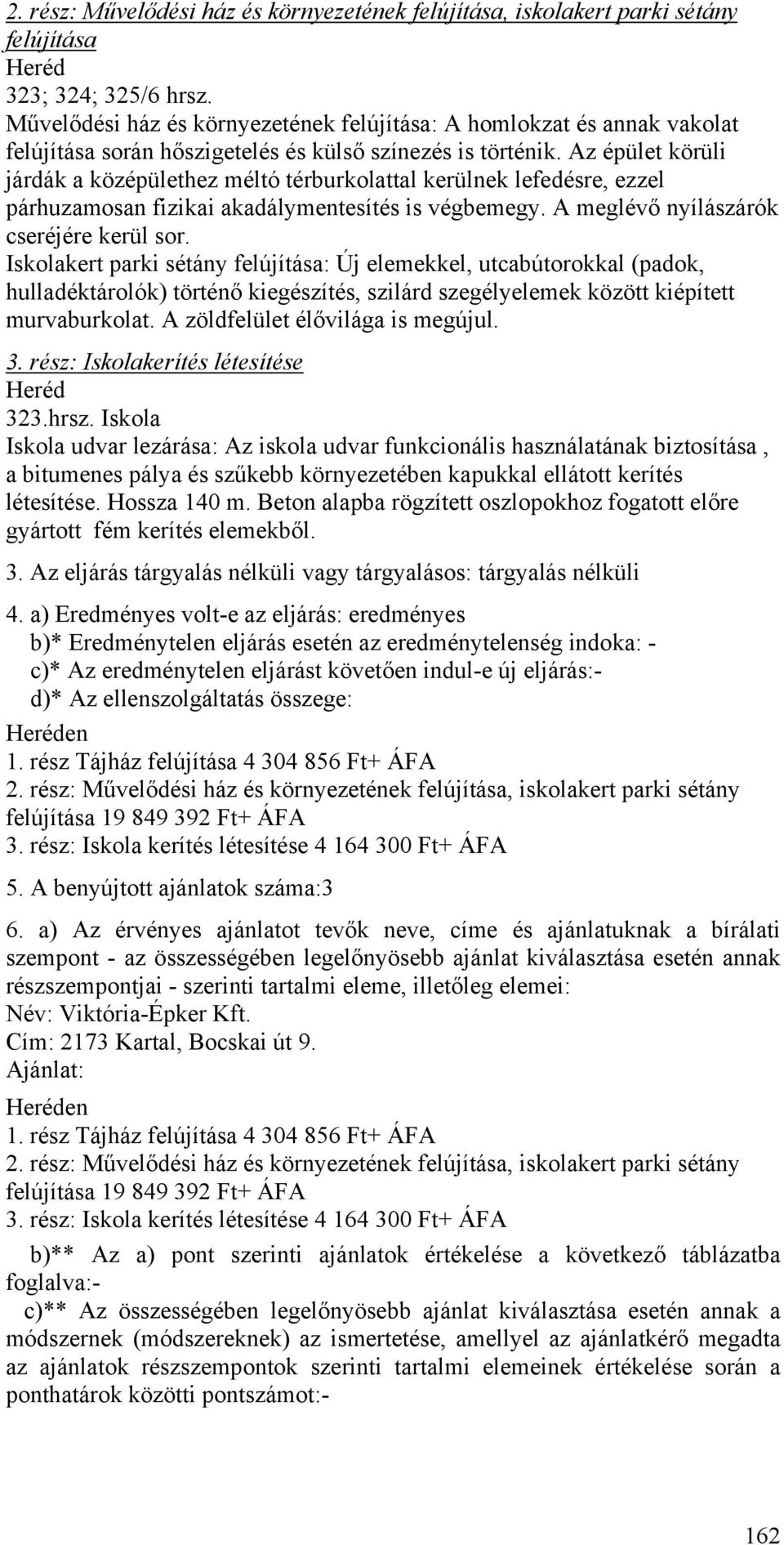 2. rész: Művelődési ház és környezetének felújítása, iskolakert parki sétány felújítása
Heréd
323; 324; 325/6 hrsz.
Művelődési ház és környezetének felújítása: A homlokzat és annak vakolat felújítása során hőszigetelés és külső színezés is történik. Az épület körüli járdák a középülethez méltó térburkolattal kerülnek lefedésre, ezzel párhuzamosan fizikai akadálymentesítés is végbemegy. A meglévő nyílászárók cseréjére kerül sor.
Iskolakert parki sétány felújítása: Új elemekkel, utcabútorokkal (padok, hulladéktárolók) történő kiegészítés, szilárd szegélyelemek között kiépített murvaburkolat. A zöldfelület élővilága is megújul.

3. rész: Iskolakerítés létesítése
Heréd
323.hrsz. Iskola
Iskola udvar lezárása: Az iskola udvar funkcionális használatának biztosítása , a bitumenes pálya és szűkebb környezetében kapukkal ellátott kerítés létesítése. Hossza 140 m. Beton alapba rögzített oszlopokhoz fogatott előre gyártott fém kerítés elemekből.

3. Az eljárás tárgyalás nélküli vagy tárgyalásos: tárgyalás nélküli

4. a) Eredményes volt-e az eljárás: eredményes
b)* Eredménytelen eljárás esetén az eredménytelenség indoka: -
c)* Az eredménytelen eljárást követően indul-e új eljárás:-
d)* Az ellenszolgáltatás összege:
Heréden
1. rész Tájház felújítása 4 304 856 Ft+ ÁFA
2. rész: Művelődési ház és környezetének felújítása, iskolakert parki sétány felújítása 19 849 392 Ft+ ÁFA
3. rész: Iskola kerítés létesítése 4 164 300 Ft+ ÁFA

5. A benyújtott ajánlatok száma:3

6. a) Az érvényes ajánlatot tevők neve, címe és ajánlatuknak a bírálati szempont - az összességében legelőnyösebb ajánlat kiválasztása esetén annak részszempontjai - szerinti tartalmi eleme, illetőleg elemei:
Név: Viktória-Épker Kft.
Cím: 2173 Kartal, Bocskai út 9.
Ajánlat:

Heréden
1. rész Tájház felújítása 4 304 856 Ft+ ÁFA
2. rész: Művelődési ház és környezetének felújítása, iskolakert parki sétány felújítása 19 849 392 Ft+ ÁFA
3. rész: Iskola kerítés létesítése 4 164 300 Ft+ ÁFA

b)** Az a) pont szerinti ajánlatok értékelése a következő táblázatba foglalva:-
c)** Az összességében legelőnyösebb ajánlat kiválasztása esetén annak a módszernek (módszereknek) az ismertetése, amellyel az ajánlatkérő megadta az ajánlatok részszempontok szerinti tartalmi elemeinek értékelése során a ponthatárok közötti pontszámot:-

162